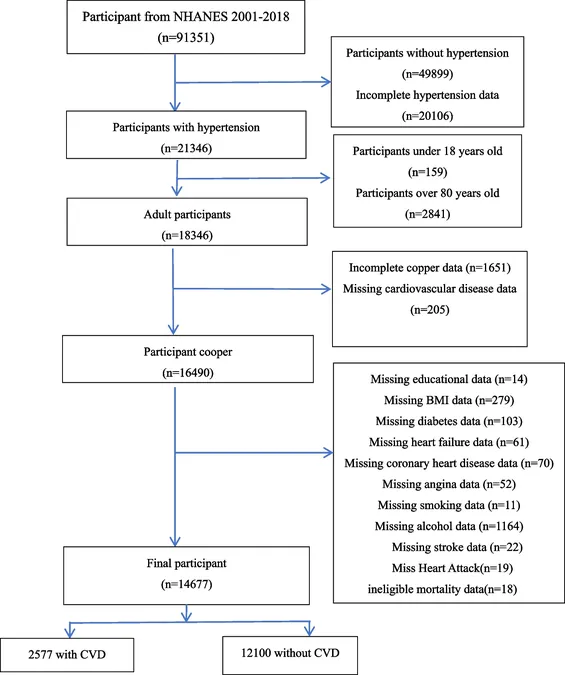 Participant from NHANES 2001-2018
(n=91351)

Participants without hypertension
(n=49899)
Incomplete hypertension data
(n=20106)

Participants with hypertension
(n=21346)

Participants under 18 years old
(n=159)
Participants over 80 years old
(n=2841)

Adult participants
(n=18346)

Incomplete copper data (n=1651)
Missing cardiovascular disease data
(n=205)

Participant cooper
(n=16490)

Missing educational data (n=14)
Missing BMI data (n=279)
Missing diabetes data (n=103)
Missing heart failure data (n=61)
Missing coronary heart disease data (n=70)
Missing angina data (n=52)
Missing smoking data (n=11)
Missing alcohol data (n=1164)
Missing stroke data (n=22)
Miss Heart Attack(n=19)
ineligible mortality data(n=18)

Final participant
(n=14677)

2577 with CVD

12100 without CVD